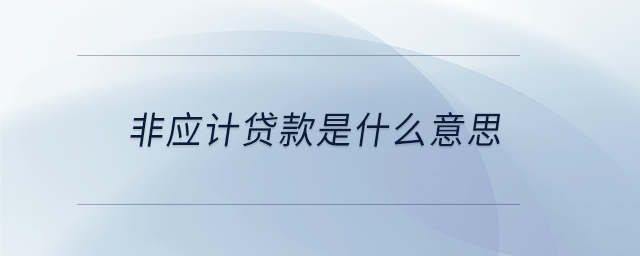 非应计贷款是什么意思